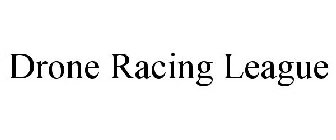 Drone Racing League